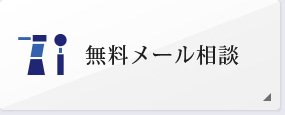 無料メール相談